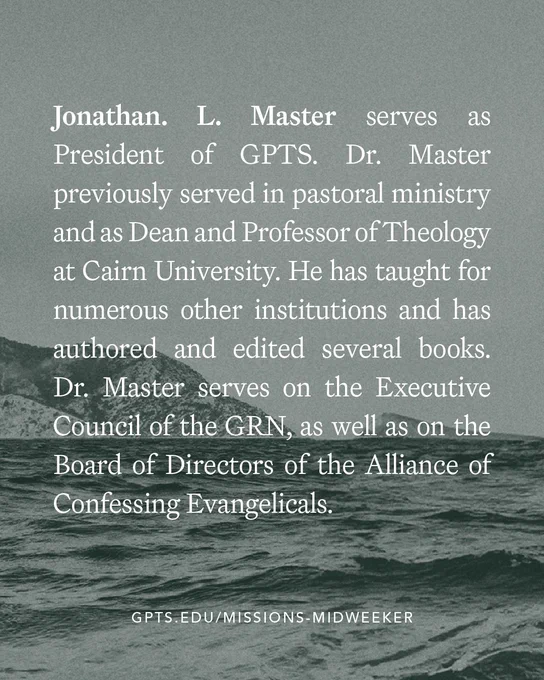 Jonathan. L. Master serves as President of GPTS. Dr. Master previously served in pastoral ministry and as Dean and Professor of Theology at Cairn University. He has taught for numerous other institutions and has authored and edited several books. Dr. Master serves on the Executive Council of the GRN, as well as on the Board of Directors of the Alliance of Confessing Evangelicals.

GPTS.EDU/MISSIONS-MIDWEEKER